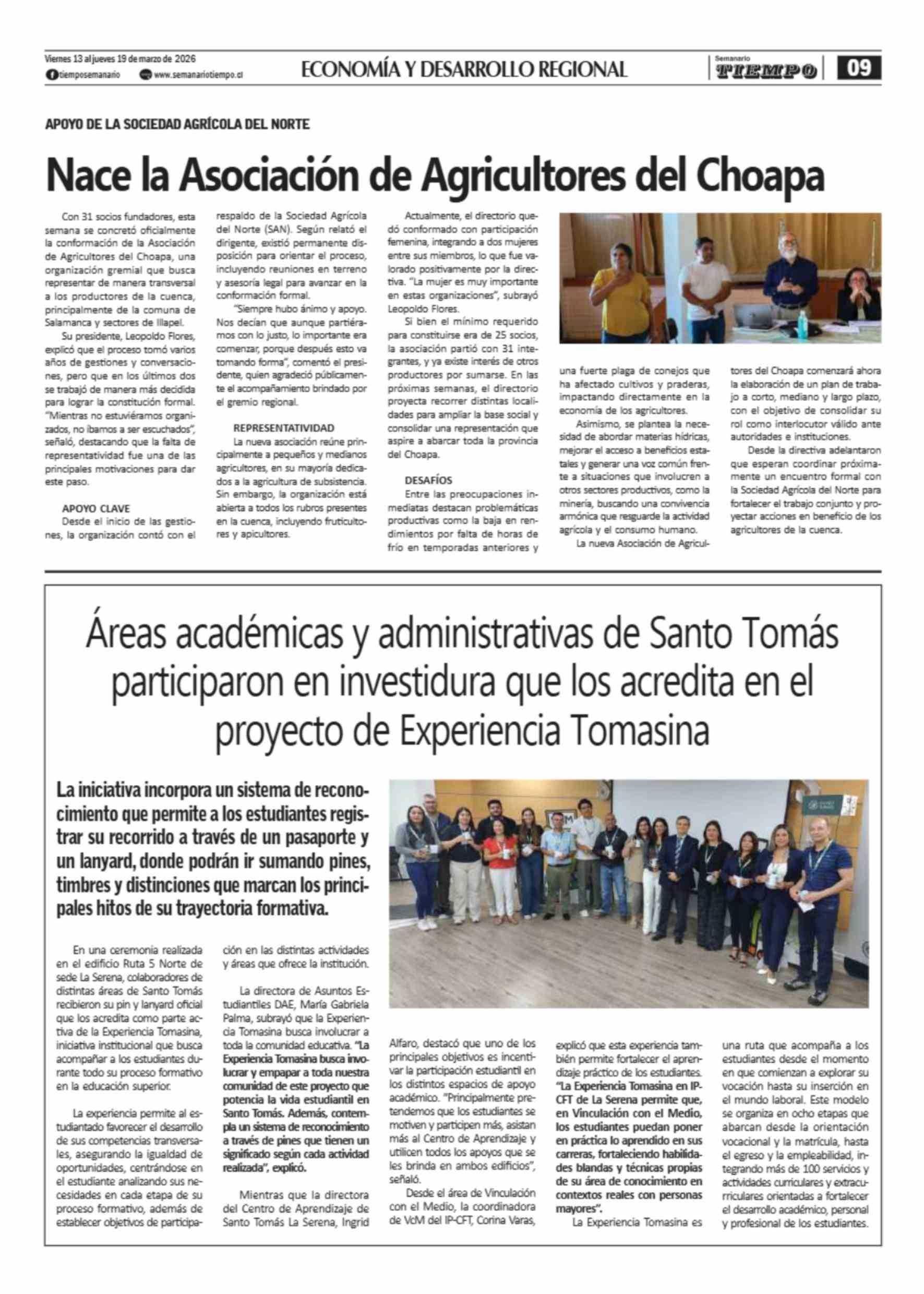 Viernes 13 al jueves 19 de marzo de 2026
tiemposemanario www.semanariotiempo.cl

ECONOMÍA Y DESARROLLO REGIONAL

Semanario TIEMPO

09

APOYO DE LA SOCIEDAD AGRÍCOLA DEL NORTE

Nace la Asociación de Agricultores del Choapa

Con 31 socios fundadores, esta semana se concretó oficialmente la conformación de la Asociación de Agricultores del Choapa, una organización gremial que busca representar de manera transversal a los productores de la cuenca, principalmente de la comuna de Salamanca y sectores de Illapel.

Su presidente, Leopoldo Flores, explicó que el proceso tomó varios años de gestiones y conversaciones, pero que en los últimos dos se trabajó de manera más decidida para lograr la constitución formal. "Mientras no estuviéramos organizados, no íbamos a ser escuchados", señaló, destacando que la falta de representatividad fue una de las principales motivaciones para dar este paso.

APOYO CLAVE

Desde el inicio de las gestiones, la organización contó con el respaldo de la Sociedad Agrícola del Norte (SAN). Según relató el dirigente, existió permanente disposición para orientar el proceso, incluyendo reuniones en terreno y asesoría legal para avanzar en la conformación formal.

"Siempre hubo ánimo y apoyo. Nos decían que aunque partiéramos con lo justo, lo importante era comenzar, porque después esto va tomando forma", comentó el presidente, quien agradeció públicamente el acompañamiento brindado por el gremio regional.

REPRESENTATIVIDAD

La nueva asociación reúne principalmente a pequeños y medianos agricultores, en su mayoría dedicados a la agricultura de subsistencia. Sin embargo, la organización está abierta a todos los rubros presentes en la cuenca, incluyendo fruticultores y apicultores.

Actualmente, el directorio quedó conformado con participación femenina, integrando a dos mujeres entre sus miembros, lo que fue valorado positivamente por la directiva. "La mujer es muy importante en estas organizaciones", subrayó Leopoldo Flores.

Si bien el mínimo requerido para constituirse era de 25 socios, la asociación partió con 31 integrantes, y ya existe interés de otros productores por sumarse. En las próximas semanas, el directorio proyecta recorrer distintas localidades para ampliar la base social y consolidar una representación que aspire a abarcar toda la provincia del Choapa.

DESAFÍOS

Entre las preocupaciones inmediatas destacan problemáticas productivas como la baja en rendimientos por falta de horas de frío en temporadas anteriores y una fuerte plaga de conejos que ha afectado cultivos y praderas, impactando directamente en la economía de los agricultores.

Asimismo, se plantea la necesidad de abordar materias hídricas, mejorar el acceso a beneficios estatales y generar una voz común frente a situaciones que involucren a otros sectores productivos, como la minería, buscando una convivencia armónica que resguarde la actividad agrícola y el consumo humano.

La nueva Asociación de Agricultores del Choapa comenzará ahora la elaboración de un plan de trabajo a corto, mediano y largo plazo, con el objetivo de consolidar su rol como interlocutor válido ante autoridades e instituciones.

Desde la directiva adelantaron que esperan coordinar próximamente un encuentro formal con la Sociedad Agrícola del Norte para fortalecer el trabajo conjunto y proyectar acciones en beneficio de los agricultores de la cuenca.

Áreas académicas y administrativas de Santo Tomás participaron en investidura que los acredita en el proyecto de Experiencia Tomasina

La iniciativa incorpora un sistema de reconocimiento que permite a los estudiantes registrar su recorrido a través de un pasaporte y un lanyard, donde podrán ir sumando pines, timbres y distinciones que marcan los principales hitos de su trayectoria formativa.

En una ceremonia realizada en el edificio Ruta 5 Norte de sede La Serena, colaboradores de distintas áreas de Santo Tomás recibieron su pin y lanyard oficial que los acredita como parte activa de la Experiencia Tomasina, iniciativa institucional que busca acompañar a los estudiantes durante todo su proceso formativo en la educación superior.

La experiencia permite al estudiantado favorecer el desarrollo de sus competencias transversales, asegurando la igualdad de oportunidades, centrándose en el estudiante analizando sus necesidades en cada etapa de su proceso formativo, además de establecer objetivos de participación en las distintas actividades y áreas que ofrece la institución.

La directora de Asuntos Estudiantiles DAE, María Gabriela Palma, subrayó que la Experiencia Tomasina busca involucrar a toda la comunidad educativa. "La Experiencia Tomasina busca involucrar y empapar a toda nuestra comunidad de este proyecto que potencia la vida estudiantil en Santo Tomás. Además, contempla un sistema de reconocimiento a través de pines que tienen un significado según cada actividad realizada", explicó.

Mientras que la directora del Centro de Aprendizaje de Santo Tomás La Serena, Ingrid Alfaro, destacó que uno de los principales objetivos es incentivar la participación estudiantil en los distintos espacios de apoyo académico. "Principalmente pretendemos que los estudiantes se motiven y participen más, asistan más al Centro de Aprendizaje y utilicen todos los apoyos que se les brinda en ambos edificios", señaló.

Desde el área de Vinculación con el Medio, la coordinadora de VcM del IP-CFT, Corina Varas, explicó que esta experiencia también permite fortalecer el aprendizaje práctico de los estudiantes. "La Experiencia Tomasina en IP-CFT de La Serena permite que, en Vinculación con el Medio, los estudiantes puedan poner en práctica lo aprendido en sus carreras, fortaleciendo habilidades blandas y técnicas propias de su área de conocimiento en contextos reales con personas mayores".

La Experiencia Tomasina es una ruta que acompaña a los estudiantes desde el momento en que comienzan a explorar su vocación hasta su inserción en el mundo laboral. Este modelo se organiza en ocho etapas que abarcan desde la orientación vocacional y la matrícula, hasta el egreso y la empleabilidad, integrando más de 100 servicios y actividades curriculares y extracurriculares orientadas a fortalecer el desarrollo académico, personal y profesional de los estudiantes.